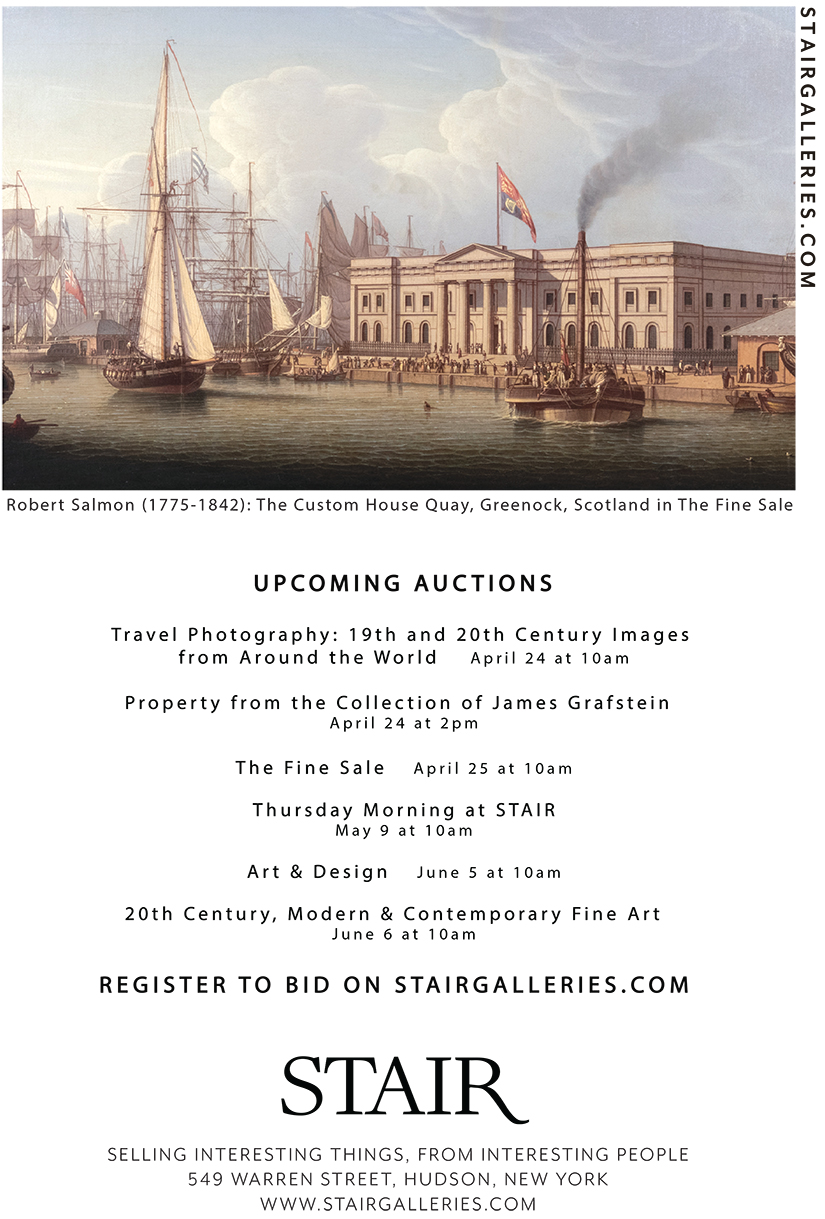 STAIRGALLERIES.COM

Robert Salmon (1775-1842): The Custom House Quay, Greenock, Scotland in The Fine Sale

UPCOMING AUCTIONS

Travel Photography: 19th and 20th Century Images from Around the World April 24 at 10am

Property from the Collection of James Grafstein
April 24 at 2pm

The Fine Sale April 25 at 10am

Thursday Morning at STAIR
May 9 at 10am

Art & Design June 5 at 10am

20th Century, Modern & Contemporary Fine Art
June 6 at 10am

REGISTER TO BID ON STAIRGALLERIES.COM

STAIR

SELLING INTERESTING THINGS, FROM INTERESTING PEOPLE
549 WARREN STREET, HUDSON, NEW YORK
WWW.STAIRGALLERIES.COM